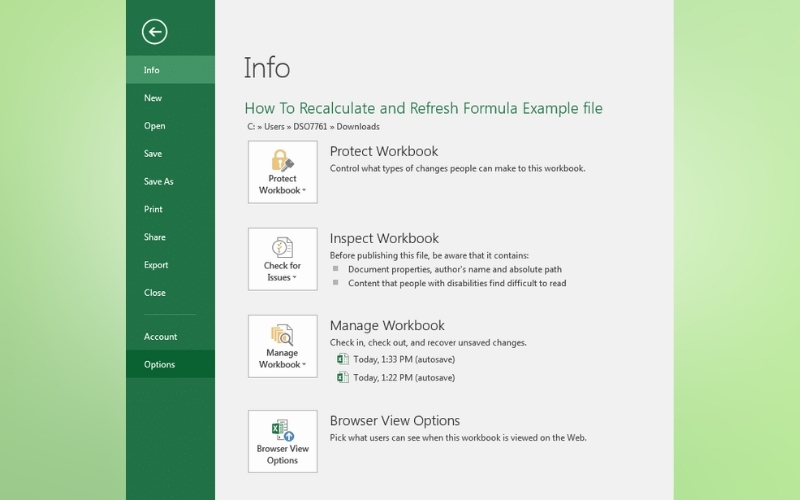 Info
New
Open
Save
Save As
Print
Share
Export
Close
Account
Options

Info

How To Recalculate and Refresh Formula Example file
C: » Users » DSO7761 » Downloads

Protect Workbook
Protect Workbook
Control what types of changes people can make to this workbook.

Check for Issues
Inspect Workbook
Before publishing this file, be aware that it contains:
Document properties, author's name and absolute path
Content that people with disabilities find difficult to read

Manage Workbook
Manage Workbook
Check in, check out, and recover unsaved changes.
Today, 1:33 PM (autosave)
Today, 1:22 PM (autosave)

Browser View Options
Browser View Options
Pick what users can see when this workbook is viewed on the Web.